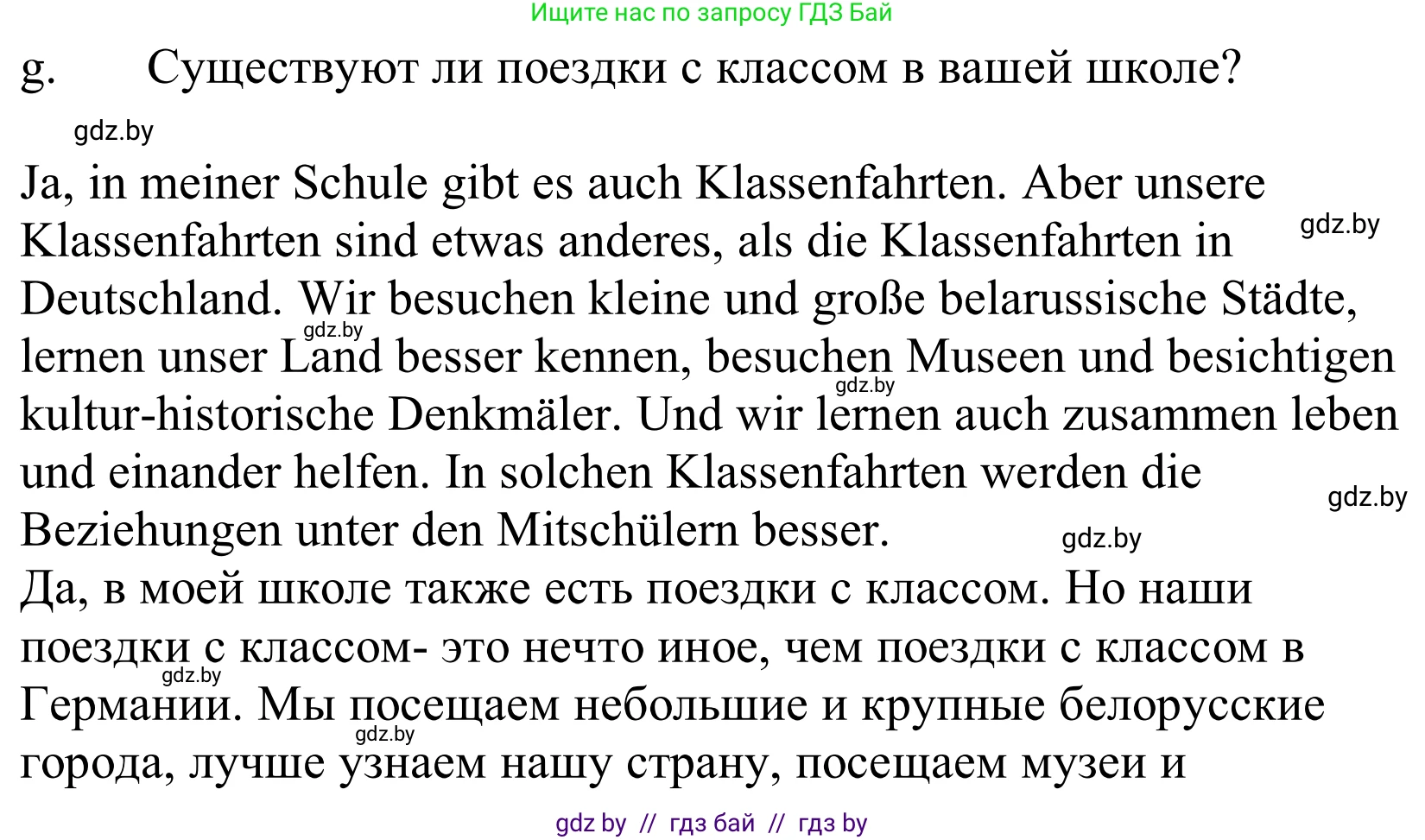 Ищите нас по запросу ГДЗ Бай

g. Существуют ли поездки с классом в вашей школе?

gdz.by

Ja, in meiner Schule gibt es auch Klassenfahrten. Aber unsere Klassenfahrten sind etwas anderes, als die Klassenfahrten in Deutschland. Wir besuchen kleine und große belarussische Städte, lernen unser Land besser kennen, besuchen Museen und besichtigen kultur-historische Denkmäler. Und wir lernen auch zusammen leben und einander helfen. In solchen Klassenfahrten werden die Beziehungen unter den Mitschülern besser.

gdz.by gdz.by gdz.by gdz.by gdz.by

Да, в моей школе также есть поездки с классом. Но наши поездки с классом- это нечто иное, чем поездки с классом в Германии. Мы посещаем небольшие и крупные белорусские города, лучше узнаем нашу страну, посещаем музеи и

gdz.by gdz.by

gdz by // гдз бай // гдз by